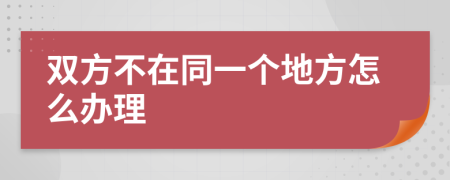 双方不在同一个地方怎么办理